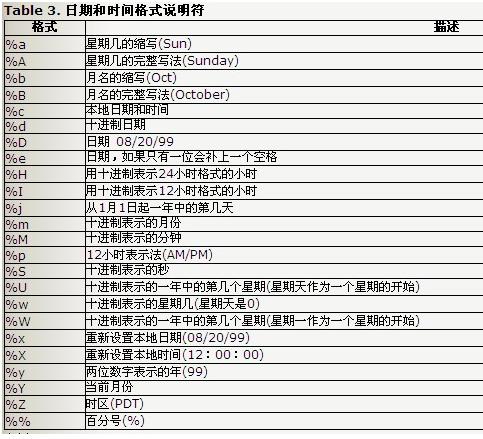 Table 3. 日期和时间格式说明符

| 格式 | 描述 |
|---|---|
| %a | 星期几的缩写(Sun) |
| %A | 星期几的完整写法(Sunday) |
| %b | 月名的缩写(Oct) |
| %B | 月名的完整写法(October) |
| %c | 本地日期和时间 |
| %d | 十进制日期 |
| %D | 日期 08/20/99 |
| %e | 日期，如果只有一位会补上一个空格 |
| %H | 用十进制表示24小时格式的小时 |
| %I | 用十进制表示12小时格式的小时 |
| %j | 从1月1日起一年中的第几天 |
| %m | 十进制表示的月份 |
| %M | 十进制表示的分钟 |
| %p | 12小时表示法(AM/PM) |
| %S | 十进制表示的秒 |
| %U | 十进制表示的一年中的第几个星期(星期天作为一个星期的开始) |
| %w | 十进制表示的星期几(星期天是0) |
| %W | 十进制表示的一年中的第几个星期(星期一作为一个星期的开始) |
| %x | 重新设置本地日期(08/20/99) |
| %X | 重新设置本地时间(12：00：00) |
| %y | 两位数字表示的年(99) |
| %Y | 当前月份 |
| %Z | 时区(PDT) |
| %% | 百分号(%) |